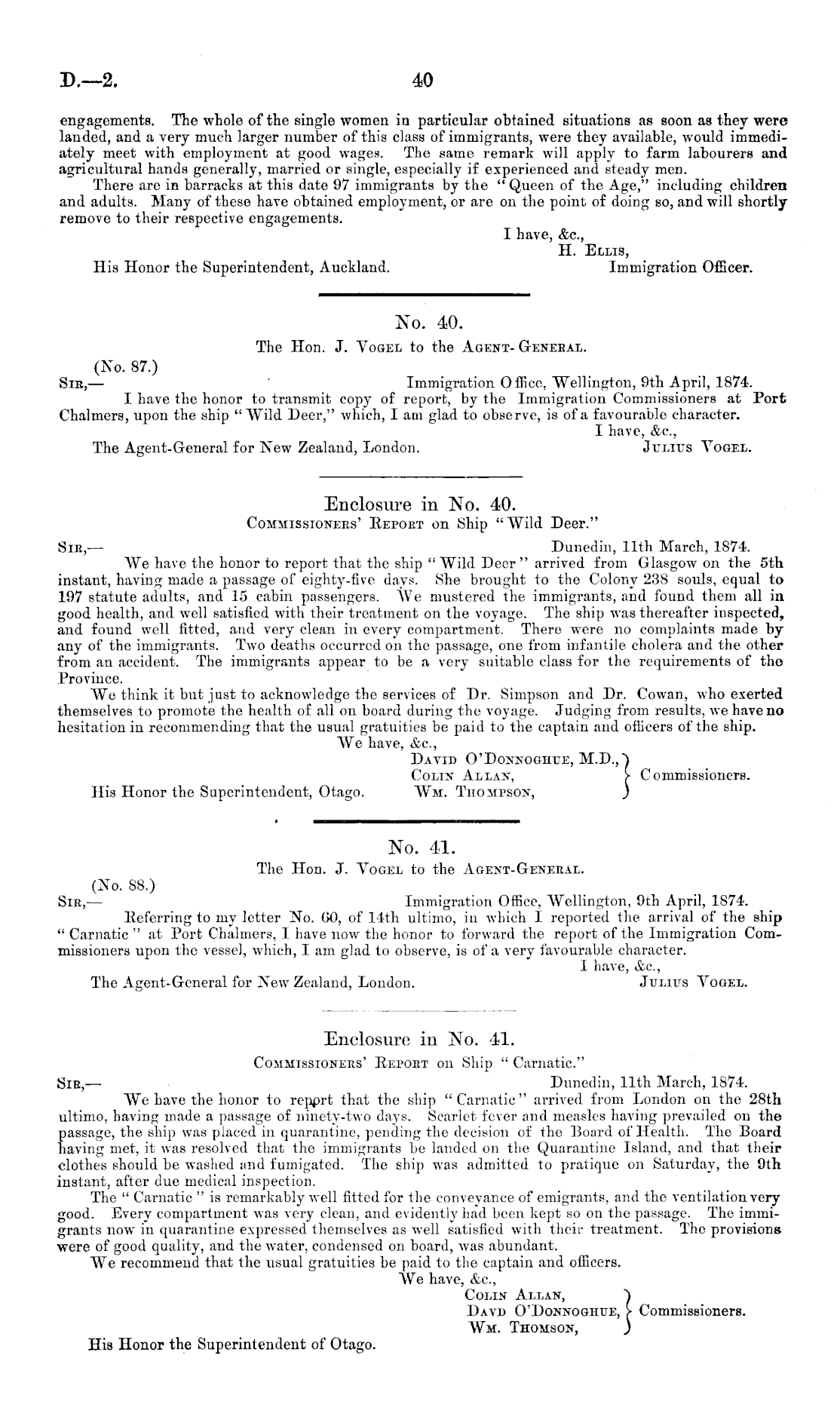 D.—2. 40

engagements. The whole of the single women in particular obtained situations as soon as they were landed, and a very much larger number of this class of immigrants, were they available, would immediately meet with employment at good wages. The same remark will apply to farm labourers and agricultural hands generally, married or single, especially if experienced and steady men.

There are in barracks at this date 97 immigrants by the "Queen of the Age," including children and adults. Many of these have obtained employment, or are on the point of doing so, and will shortly remove to their respective engagements.

I have, &c.,
H. Ellis,
Immigration Officer.

His Honor the Superintendent, Auckland.

No. 40.
The Hon. J. Vogel to the Agent-General.

(No. 87.)
Sir,— Immigration Office, Wellington, 9th April, 1874.

I have the honor to transmit copy of report, by the Immigration Commissioners at Port Chalmers, upon the ship "Wild Deer," which, I am glad to observe, is of a favourable character.

I have, &c.,
Julius Vogel.

The Agent-General for New Zealand, London.

Enclosure in No. 40.
Commissioners' Report on Ship "Wild Deer."

Sir,— Dunedin, 11th March, 1874.

We have the honor to report that the ship "Wild Deer" arrived from Glasgow on the 5th instant, having made a passage of eighty-five days. She brought to the Colony 238 souls, equal to 197 statute adults, and 15 cabin passengers. We mustered the immigrants, and found them all in good health, and well satisfied with their treatment on the voyage. The ship was thereafter inspected, and found well fitted, and very clean in every compartment. There were no complaints made by any of the immigrants. Two deaths occurred on the passage, one from infantile cholera and the other from an accident. The immigrants appear to be a very suitable class for the requirements of the Province.

We think it but just to acknowledge the services of Dr. Simpson and Dr. Cowan, who exerted themselves to promote the health of all on board during the voyage. Judging from results, we have no hesitation in recommending that the usual gratuities be paid to the captain and officers of the ship.

We have, &c.,
David O'Donnoghue, M.D.,
Colin Allan,
Wm. Thompson,
Commissioners.

His Honor the Superintendent, Otago.

No. 41.
The Hon. J. Vogel to the Agent-General.

(No. 88.)
Sir,— Immigration Office, Wellington, 9th April, 1874.

Referring to my letter No. 60, of 14th ultimo, in which I reported the arrival of the ship "Carnatic" at Port Chalmers, I have now the honor to forward the report of the Immigration Commissioners upon the vessel, which, I am glad to observe, is of a very favourable character.

I have, &c.,
Julius Vogel.

The Agent-General for New Zealand, London.

Enclosure in No. 41.
Commissioners' Report on Ship "Carnatic."

Sir,— Dunedin, 11th March, 1874.

We have the honor to report that the ship "Carnatic" arrived from London on the 28th ultimo, having made a passage of ninety-two days. Scarlet fever and measles having prevailed on the passage, the ship was placed in quarantine, pending the decision of the Board of Health. The Board having met, it was resolved that the immigrants be landed on the Quarantine Island, and that their clothes should be washed and fumigated. The ship was admitted to pratique on Saturday, the 9th instant, after due medical inspection.

The "Carnatic" is remarkably well fitted for the conveyance of emigrants, and the ventilation very good. Every compartment was very clean, and evidently had been kept so on the passage. The immigrants now in quarantine expressed themselves as well satisfied with their treatment. The provisions were of good quality, and the water, condensed on board, was abundant.

We recommend that the usual gratuities be paid to the captain and officers.

We have, &c.,
Colin Allan,
Davd O'Donnoghue,
Wm. Thomson,
Commissioners.

His Honor the Superintendent of Otago.